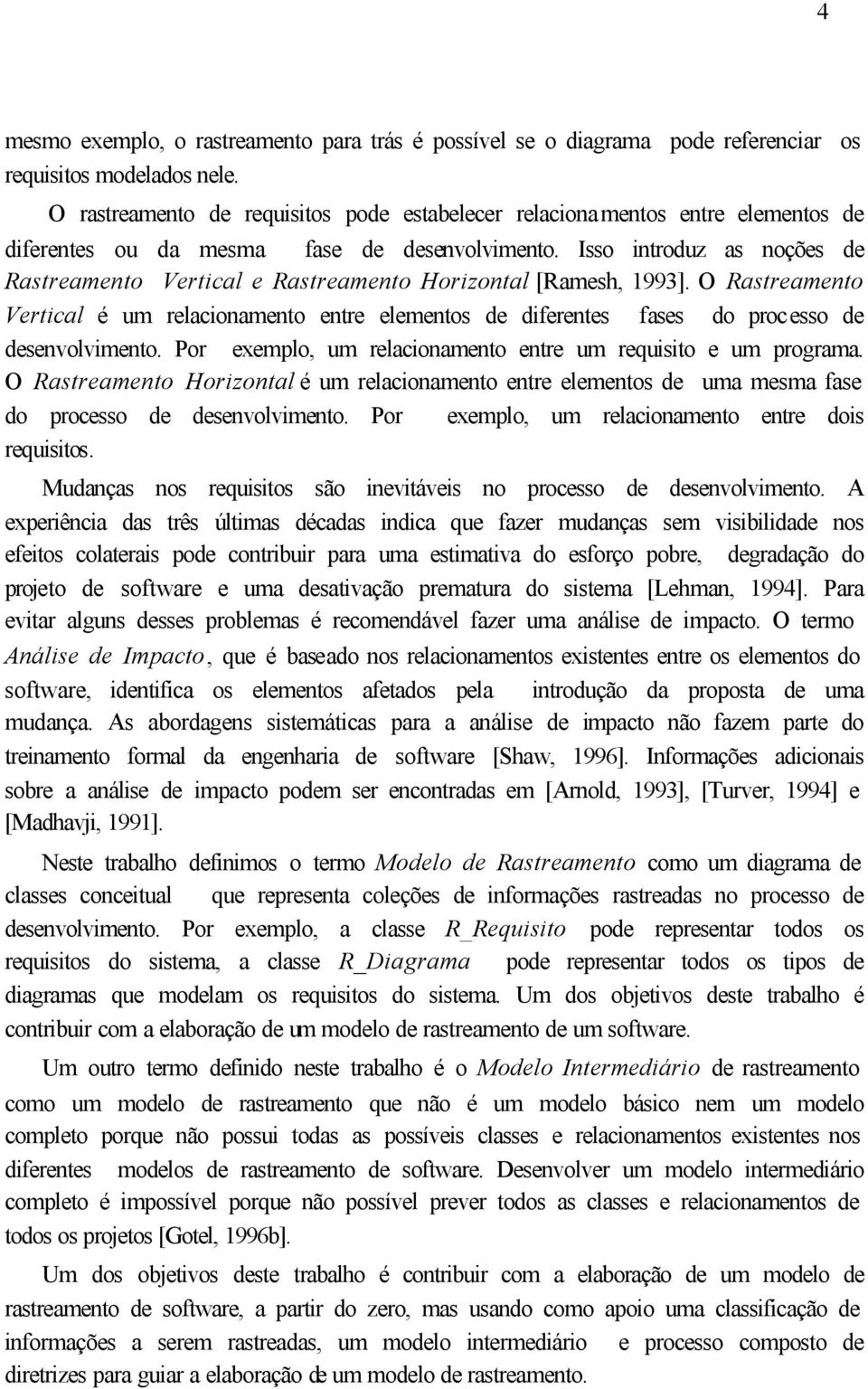 4

mesmo exemplo, o rastreamento para trás é possível se o diagrama pode referenciar os requisitos modelados nele.

O rastreamento de requisitos pode estabelecer relacionamentos entre elementos de diferentes ou da mesma fase de desenvolvimento. Isso introduz as noções de Rastreamento Vertical e Rastreamento Horizontal [Ramesh, 1993]. O Rastreamento Vertical é um relacionamento entre elementos de diferentes fases do processo de desenvolvimento. Por exemplo, um relacionamento entre um requisito e um programa. O Rastreamento Horizontal é um relacionamento entre elementos de uma mesma fase do processo de desenvolvimento. Por exemplo, um relacionamento entre dois requisitos.

Mudanças nos requisitos são inevitáveis no processo de desenvolvimento. A experiência das três últimas décadas indica que fazer mudanças sem visibilidade nos efeitos colaterais pode contribuir para uma estimativa do esforço pobre, degradação do projeto de software e uma desativação prematura do sistema [Lehman, 1994]. Para evitar alguns desses problemas é recomendável fazer uma análise de impacto. O termo Análise de Impacto, que é baseado nos relacionamentos existentes entre os elementos do software, identifica os elementos afetados pela introdução da proposta de uma mudança. As abordagens sistemáticas para a análise de impacto não fazem parte do treinamento formal da engenharia de software [Shaw, 1996]. Informações adicionais sobre a análise de impacto podem ser encontradas em [Arnold, 1993], [Turver, 1994] e [Madhavji, 1991].

Neste trabalho definimos o termo Modelo de Rastreamento como um diagrama de classes conceitual que representa coleções de informações rastreadas no processo de desenvolvimento. Por exemplo, a classe R_Requisito pode representar todos os requisitos do sistema, a classe R_Diagrama pode representar todos os tipos de diagramas que modelam os requisitos do sistema. Um dos objetivos deste trabalho é contribuir com a elaboração de um modelo de rastreamento de um software.

Um outro termo definido neste trabalho é o Modelo Intermediário de rastreamento como um modelo de rastreamento que não é um modelo básico nem um modelo completo porque não possui todas as possíveis classes e relacionamentos existentes nos diferentes modelos de rastreamento de software. Desenvolver um modelo intermediário completo é impossível porque não possível prever todos as classes e relacionamentos de todos os projetos [Gotel, 1996b].

Um dos objetivos deste trabalho é contribuir com a elaboração de um modelo de rastreamento de software, a partir do zero, mas usando como apoio uma classificação de informações a serem rastreadas, um modelo intermediário e processo composto de diretrizes para guiar a elaboração de um modelo de rastreamento.